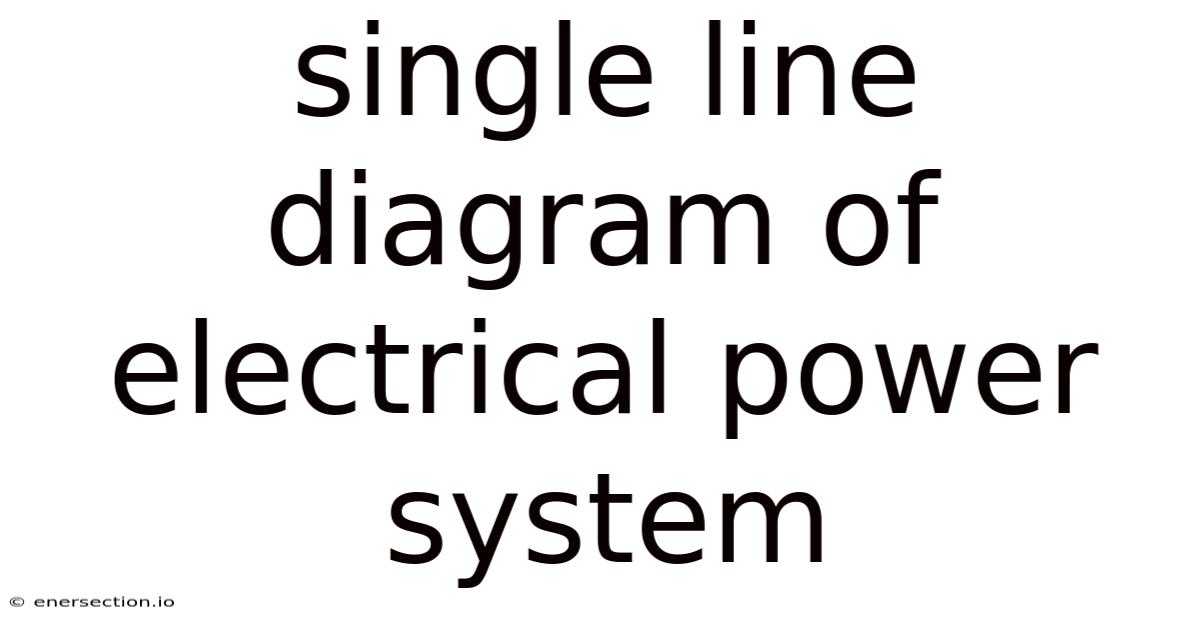 single line diagram of electrical power system

© enersection.io